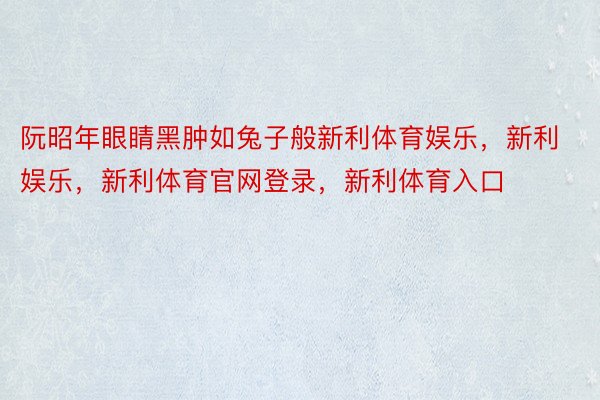 阮昭年眼睛黑肿如兔子般新利体育娱乐，新利娱乐，新利体育官网登录，新利体育入口